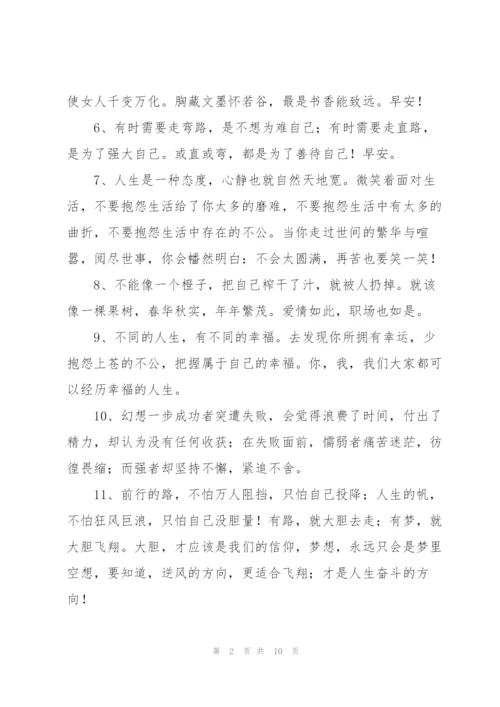 使女人千变万化。胸藏文墨怀若谷，最是书香能致远。早安！

6、有时需要走弯路，是不想为难自己；有时需要走直路，是为了强大自己。或直或弯，都是为了善待自己！早安。

7、人生是一种态度，心静也就自然天地宽。微笑着面对生活，不要抱怨生活给了你太多的磨难，不要抱怨生活中有太多的曲折，不要抱怨生活中存在的不公。当你走过世间的繁华与喧嚣，阅尽世事，你会幡然明白：不会太圆满，再苦也要笑一笑！

8、不能像一个橙子，把自己榨干了汁，就被人扔掉。就该像一棵果树，春华秋实，年年繁茂。爱情如此，职场也如是。

9、不同的人生，有不同的幸福。去发现你所拥有幸运，少抱怨上苍的不公，把握属于自己的幸福。你，我，我们大家都可以经历幸福的人生。

10、幻想一步成功者突遭失败，会觉得浪费了时间，付出了精力，却认为没有任何收获；在失败面前，懦弱者痛苦迷茫，彷徨畏缩；而强者却坚持不懈，紧追不舍。

11、前行的路，不怕万人阻挡，只怕自己投降；人生的帆，不怕狂风巨浪，只怕自己没胆量！有路，就大胆去走；有梦，就大胆飞翔。大胆，才应该是我们的信仰，梦想，永远只会是梦里空想，要知道，逆风的方向，更适合飞翔；才是人生奋斗的方向！

第 2 页 共 10 页